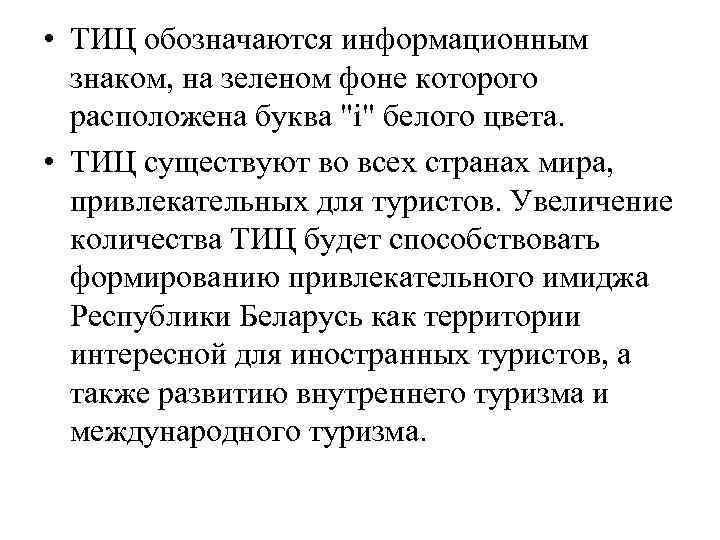 • ТИЦ обозначаются информационным знаком, на зеленом фоне которого расположена буква "i" белого цвета.

• ТИЦ существуют во всех странах мира, привлекательных для туристов. Увеличение количества ТИЦ будет способствовать формированию привлекательного имиджа Республики Беларусь как территории интересной для иностранных туристов, а также развитию внутреннего туризма и международного туризма.